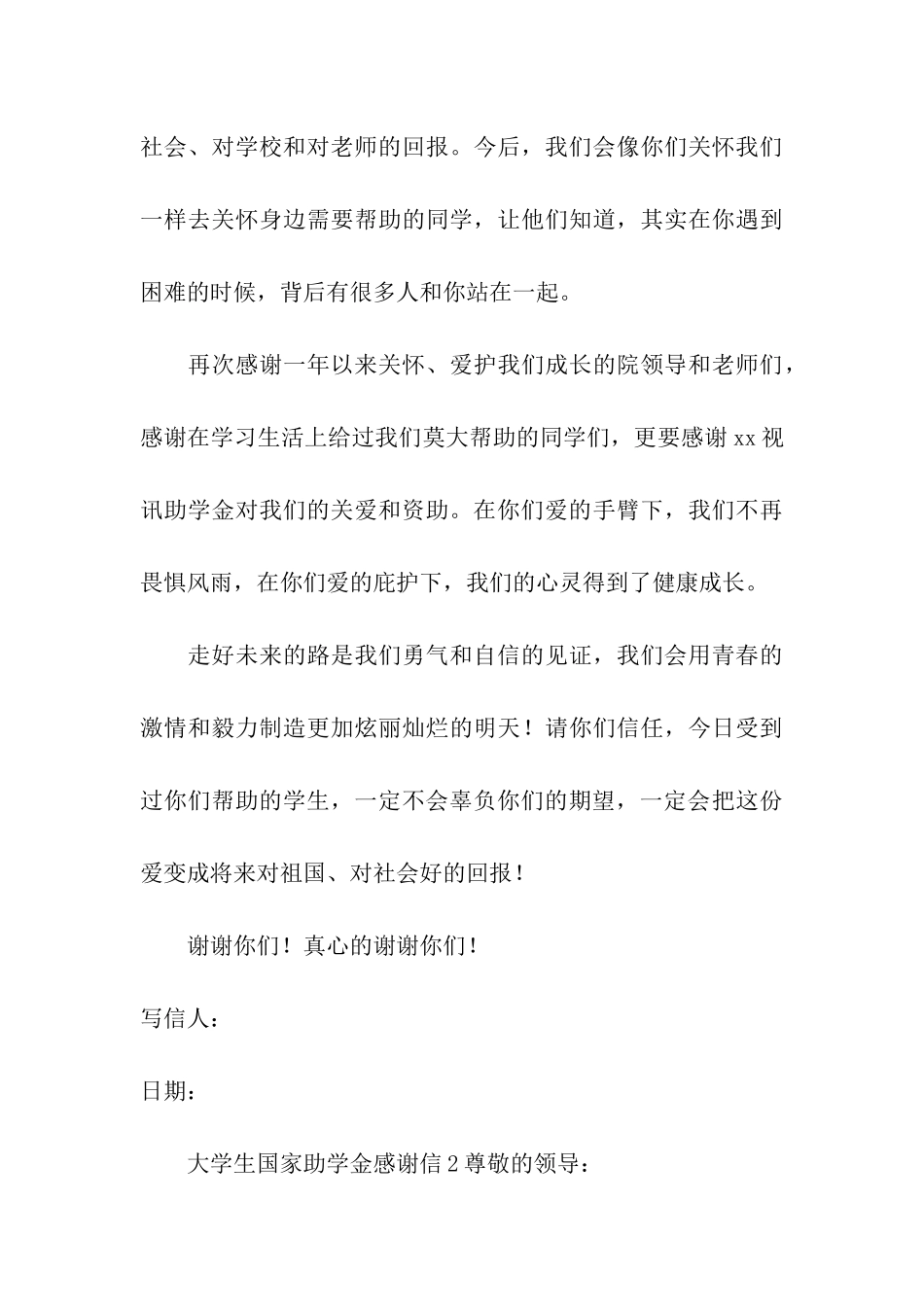 社会、对学校和对老师的回报。今后，我们会像你们关怀我们一样去关怀身边需要帮助的同学，让他们知道，其实在你遇到困难的时候，背后有很多人和你站在一起。

再次感谢一年以来关怀、爱护我们成长的院领导和老师们，感谢在学习生活上给过我们莫大帮助的同学们，更要感谢xx视讯助学金对我们的关爱和资助。在你们爱的手臂下，我们不再畏惧风雨，在你们爱的庇护下，我们的心灵得到了健康成长。

走好未来的路是我们勇气和自信的见证，我们会用青春的激情和毅力制造更加炫丽灿烂的明天！请你们信任，今日受到过你们帮助的学生，一定不会辜负你们的期望，一定会把这份爱变成将来对祖国、对社会好的回报！

谢谢你们！真心的谢谢你们！

写信人：

日期：

大学生国家助学金感谢信2尊敬的领导：